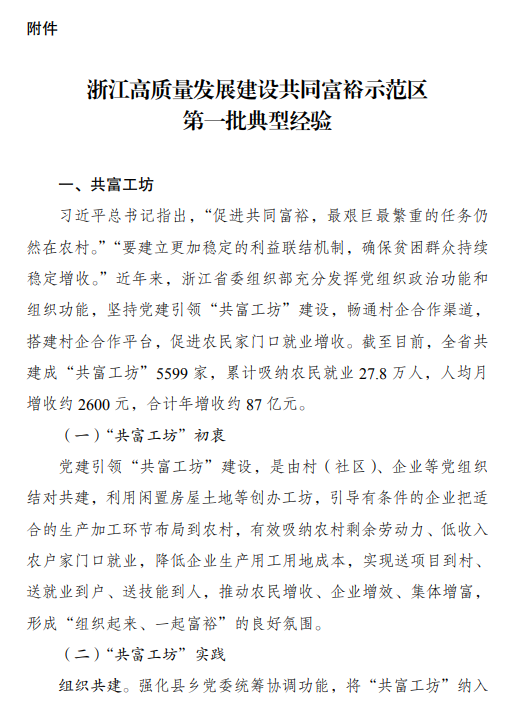 附件

浙江高质量发展建设共同富裕示范区
第一批典型经验

一、共富工坊

习近平总书记指出，“促进共同富裕，最艰巨最繁重的任务仍然在农村。”“要建立更加稳定的利益联结机制，确保贫困群众持续稳定增收。”近年来，浙江省委组织部充分发挥党组织政治功能和组织功能，坚持党建引领“共富工坊”建设，畅通村企合作渠道，搭建村企合作平台，促进农民家门口就业增收。截至目前，全省共建成“共富工坊”5599家，累计吸纳农民就业27.8万人，人均月增收约2600元，合计年增收约87亿元。

（一）“共富工坊”初衷

党建引领“共富工坊”建设，是由村（社区）、企业等党组织结对共建，利用闲置房屋土地等创办工坊，引导有条件的企业把适合的生产加工环节布局到农村，有效吸纳农村剩余劳动力、低收入农户家门口就业，降低企业生产用工用地成本，实现送项目到村、送就业到户、送技能到人，推动农民增收、企业增效、集体增富，形成“组织起来、一起富裕”的良好氛围。

（二）“共富工坊”实践

组织共建。强化县乡党委统筹协调功能，将“共富工坊”纳入